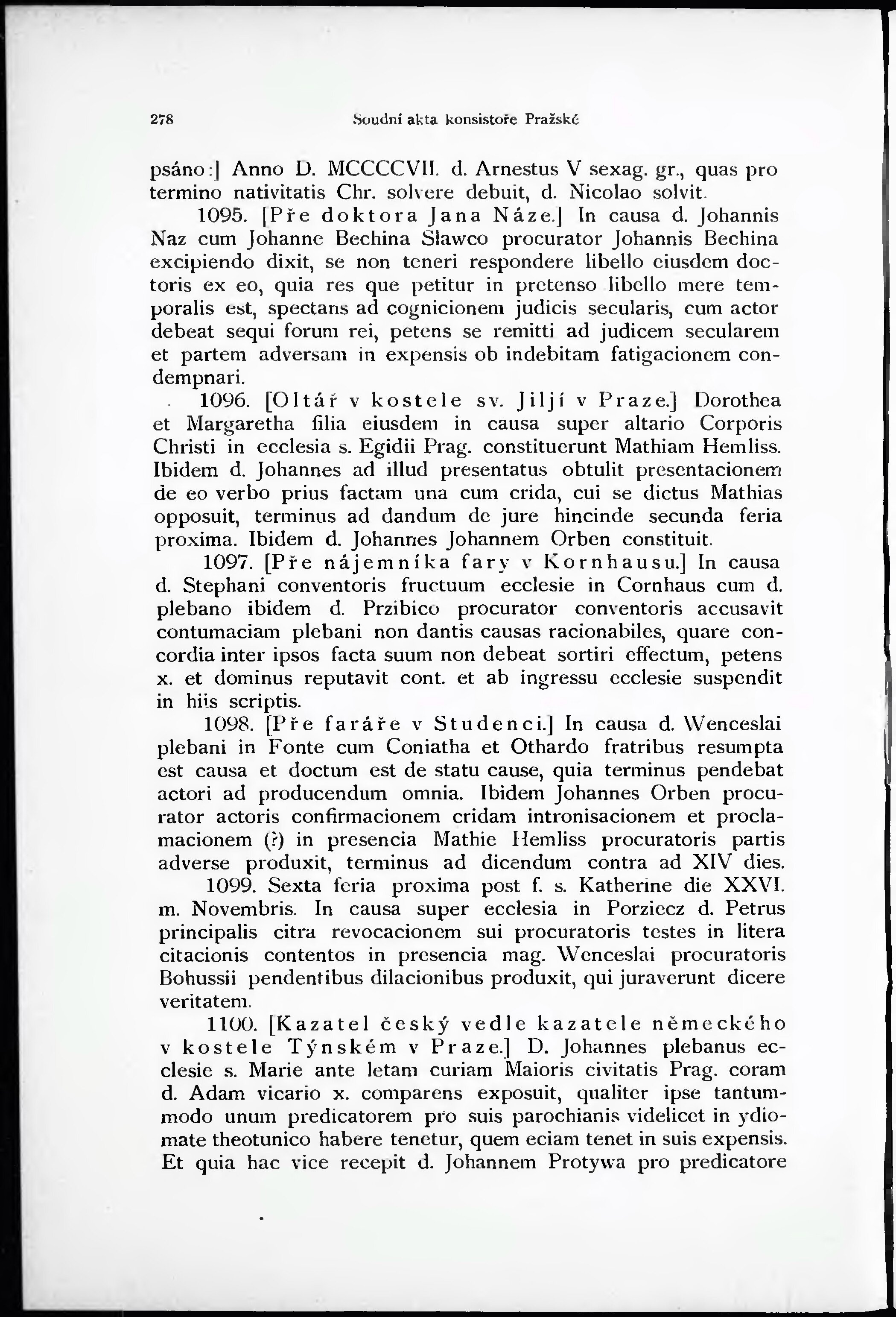 278 Soudní akta konsistoře Pražské

psáno:] Anno D. MCCCCVII. d. Arnestus V sexag. gr., quas pro termino nativitatis Chr. solvere debuit, d. Nicolao solvit.

1095. [Pře doktora Jana Náze.] In causa d. Johannis Naz cum Johanne Bechina Slawco procurator Johannis Bechina excipiendo dixit, se non teneri respondere libello eiusdem doctoris ex eo, quia res que petitur in pretenso libello mere temporalis est, spectans ad cognicionem judicis secularis, cum actor debeat sequi forum rei, petens se remitti ad judicem secularem et partem adversam in expensis ob indebitam fatigacionem condempnari.

1096. [Oltář v kostele sv. Jiljí v Praze.] Dorothea et Margaretha filia eiusdem in causa super altario Corporis Christi in ecclesia s. Egidii Prag. constituerunt Mathiam Hemliss. Ibidem d. Johannes ad illud presentatus obtulit presentacionem de eo verbo prius factam una cum crida, cui se dictus Mathias opposuit, terminus ad dandum de jure hincinde secunda feria proxima. Ibidem d. Johannes Johannem Orben constituit.

1097. [Pře nájemníka fary v Kornhausu.] In causa d. Stephani conventoris fructuum ecclesie in Cornhaus cum d. plebano ibidem d. Przibico procurator conventoris accusavit contumaciam plebani non dantis causas racionabiles, quare concordia inter ipsos facta suum non debeat sortiri effectum, petens x. et dominus reputavit cont. et ab ingressu ecclesie suspendit in hiis scriptis.

1098. [Pře faráře v Studenci.] In causa d. Wenceslai plebani in Fonte cum Coniatha et Othardo fratribus resumpta est causa et doctum est de statu cause, quia terminus pendebat actori ad producendum omnia. Ibidem Johannes Orben procurator actoris confirmacionem cridam intronisacionem et proclamacionem (?) in presencia Mathie Hemliss procuratoris partis adverse produxit, terminus ad dicendum contra ad XIV dies.

1099. Sexta feria proxima post f. s. Katherine die XXVI. m. Novembris. In causa super ecclesia in Porziecz d. Petrus principalis citra revocacionem sui procuratoris testes in litera citacionis contentos in presencia mag. Wenceslai procuratoris Bohussii pendentibus dilacionibus produxit, qui juraverunt dicere veritatem.

1100. [Kazatel český vedle kazatele německého v kostele Týnském v Praze.] D. Johannes plebanus ecclesie s. Marie ante letam curiam Maioris civitatis Prag. coram d. Adam vicario x. comparens exposuit, qualiter ipse tantummodo unum predicatorem pro suis parochianis videlicet in ydiomate theotunico habere tenetur, quem eciam tenet in suis expensis. Et quia hac vice recepit d. Johannem Protywa pro predicatore